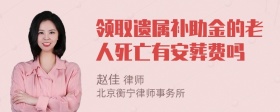 领取遗属补助金的老人死亡有安葬费吗

赵佳 律师
北京衡宁律师事务所